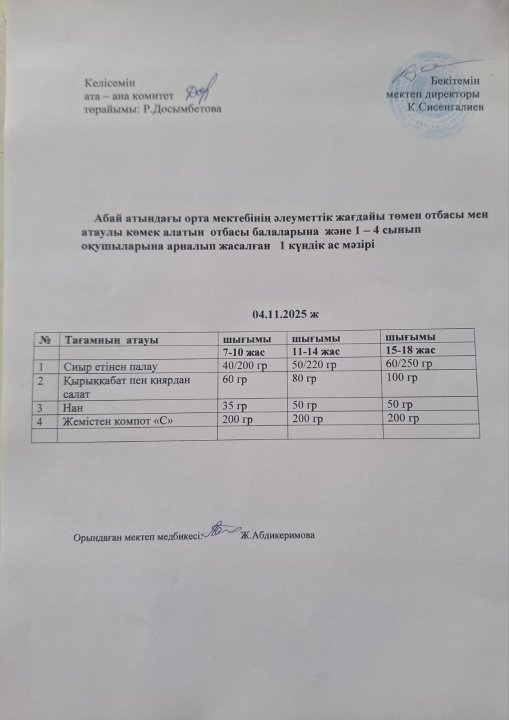 Келісемін
ата – ана комитет
төрайымы: Р.Досымбетова

Бекітемін
мектеп директоры
К.Сисенгалиев

Абай атындағы орта мектебінің әлеуметтік жағдайы төмен отбасы мен атаулы көмек алатын отбасы балаларына және 1 – 4 сынып оқушыларына арналып жасалған 1 күндік ас мәзірі

04.11.2025 ж

| № | Тағамның атауы | шығымы | шығымы | шығымы |
|---|---|---|---|---|
| | | 7-10 жас | 11-14 жас | 15-18 жас |
| 1 | Сиыр етінен палау | 40/200 гр | 50/220 гр | 60/250 гр |
| 2 | Қырыққабат пен қиярдан салат | 60 гр | 80 гр | 100 гр |
| 3 | Нан | 35 гр | 50 гр | 50 гр |
| 4 | Жемістен компот «С» | 200 гр | 200 гр | 200 гр |
| | | | | |

Орындаған мектеп медбикесі: Ж.Абдикеримова